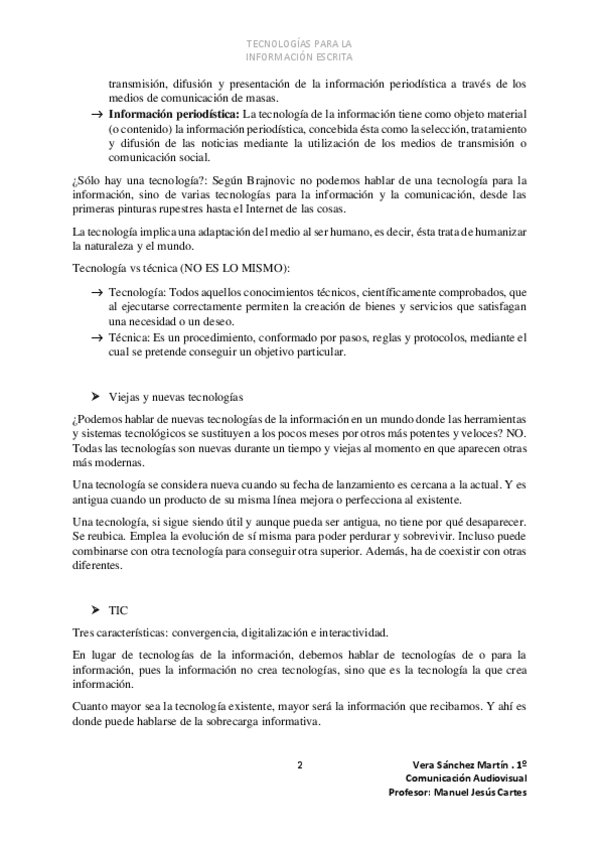 TECNOLOGÍAS PARA LA
INFORMACIÓN ESCRITA

transmisión, difusión y presentación de la información periodística a través de los medios de comunicación de masas.

→ **Información periodística:** La tecnología de la información tiene como objeto material (o contenido) la información periodística, concebida ésta como la selección, tratamiento y difusión de las noticias mediante la utilización de los medios de transmisión o comunicación social.

¿Sólo hay una tecnología?: Según Brajnovic no podemos hablar de una tecnología para la información, sino de varias tecnologías para la información y la comunicación, desde las primeras pinturas rupestres hasta el Internet de las cosas.

La tecnología implica una adaptación del medio al ser humano, es decir, ésta trata de humanizar la naturaleza y el mundo.

Tecnología vs técnica (NO ES LO MISMO):

→ Tecnología: Todos aquellos conocimientos técnicos, científicamente comprobados, que al ejecutarse correctamente permiten la creación de bienes y servicios que satisfagan una necesidad o un deseo.
→ Técnica: Es un procedimiento, conformado por pasos, reglas y protocolos, mediante el cual se pretende conseguir un objetivo particular.

➤ Viejas y nuevas tecnologías

¿Podemos hablar de nuevas tecnologías de la información en un mundo donde las herramientas y sistemas tecnológicos se sustituyen a los pocos meses por otros más potentes y veloces? NO. Todas las tecnologías son nuevas durante un tiempo y viejas al momento en que aparecen otras más modernas.

Una tecnología se considera nueva cuando su fecha de lanzamiento es cercana a la actual. Y es antigua cuando un producto de su misma línea mejora o perfecciona al existente.

Una tecnología, si sigue siendo útil y aunque pueda ser antigua, no tiene por qué desaparecer. Se reubica. Emplea la evolución de sí misma para poder perdurar y sobrevivir. Incluso puede combinarse con otra tecnología para conseguir otra superior. Además, ha de coexistir con otras diferentes.

➤ TIC

Tres características: convergencia, digitalización e interactividad.

En lugar de tecnologías de la información, debemos hablar de tecnologías de o para la información, pues la información no crea tecnologías, sino que es la tecnología la que crea información.

Cuanto mayor sea la tecnología existente, mayor será la información que recibamos. Y ahí es donde puede hablarse de la sobrecarga informativa.

2

Vera Sánchez Martín . 1º
Comunicación Audiovisual
Profesor: Manuel Jesús Cartes